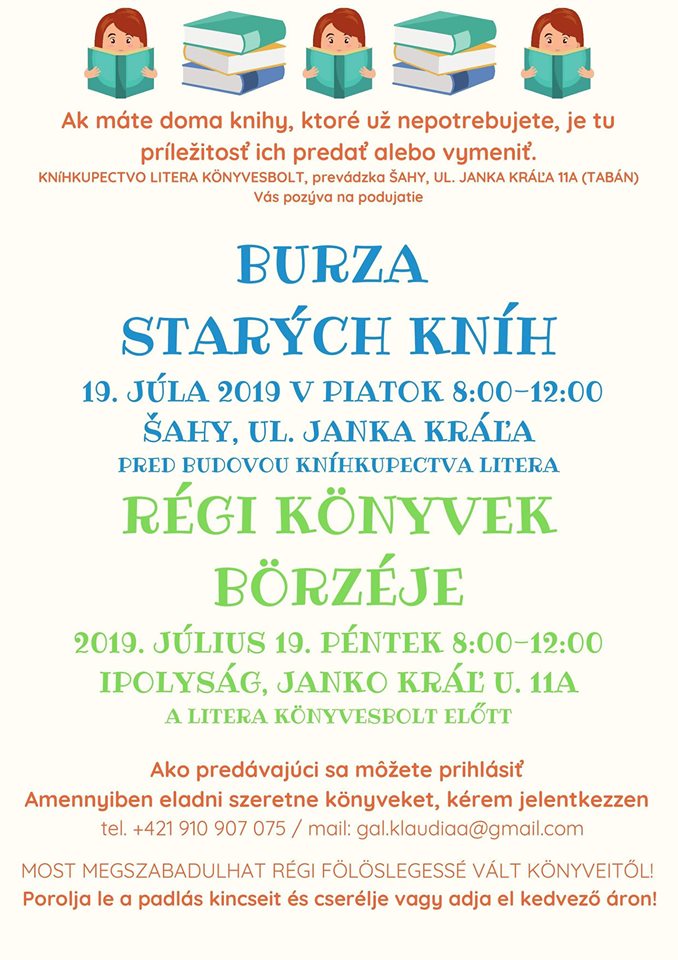 Ak máte doma knihy, ktoré už nepotrebujete, je tu príležitosť ich predať alebo vymeniť.

KNÍHKUPECTVO LITERA KÖNYVESBOLT, prevádzka ŠAHY, UL. JANKA KRÁĽA 11A (TABÁN)
Vás pozýva na podujatie

BURZA
STARÝCH KNÍH

19. JÚLA 2019 V PIATOK 8:00-12:00
ŠAHY, UL. JANKA KRÁĽA
PRED BUDOVOU KNÍHKUPECTVA LITERA

RÉGI KÖNYVEK
BÖRZÉJE

2019. JÚLIUS 19. PÉNTEK 8:00-12:00
IPOLYSÁG, JANKO KRÁĽ U. 11A
A LITERA KÖNYVESBOLT ELŐTT

Ako predávajúci sa môžete prihlásiť
Amennyiben eladni szeretne könyveket, kérem jelentkezzen
tel. +421 910 907 075 / mail: gal.klaudiaa@gmail.com

MOST MEGSZABADULHAT RÉGI FÖLÖSLEGESSÉ VÁLT KÖNYVEITŐL!
Porolja le a padlás kincseit és cserélje vagy adja el kedvező áron!